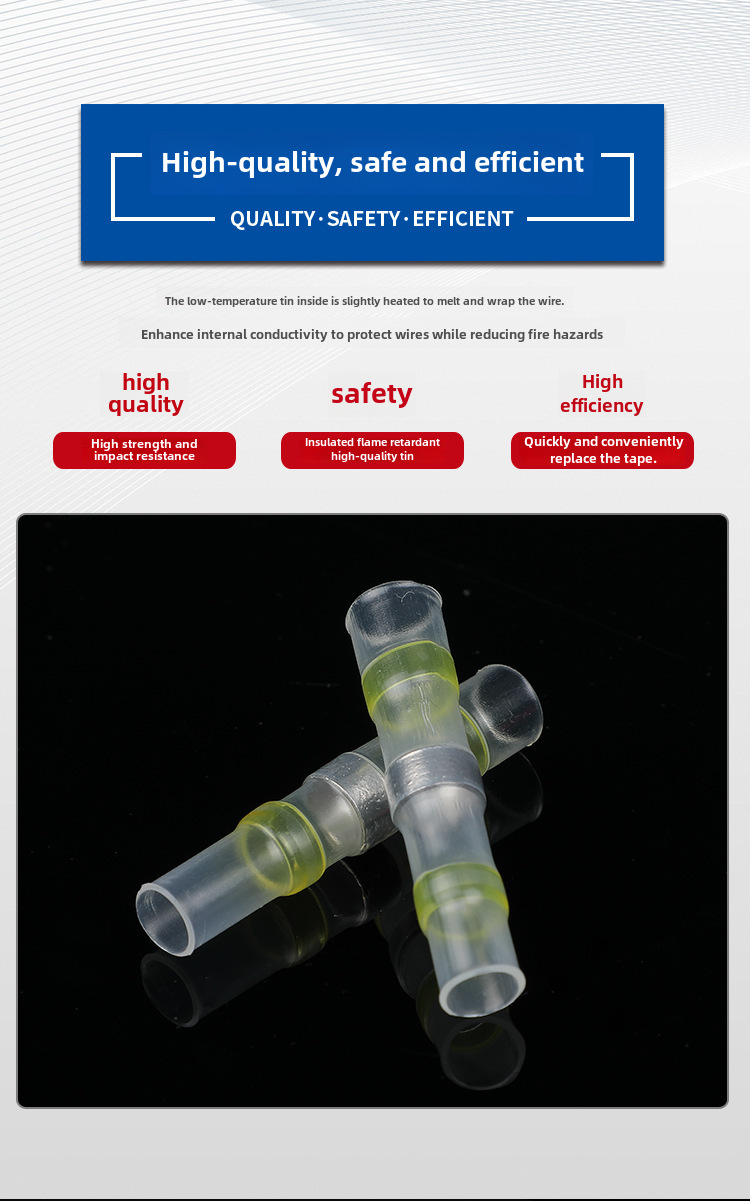 High-quality, safe and efficient

QUALITY · SAFETY · EFFICIENT

The low-temperature tin inside is slightly heated to melt and wrap the wire.

Enhance internal conductivity to protect wires while reducing fire hazards

high quality

High strength and impact resistance

safety

Insulated flame retardant high-quality tin

High efficiency

Quickly and conveniently replace the tape.